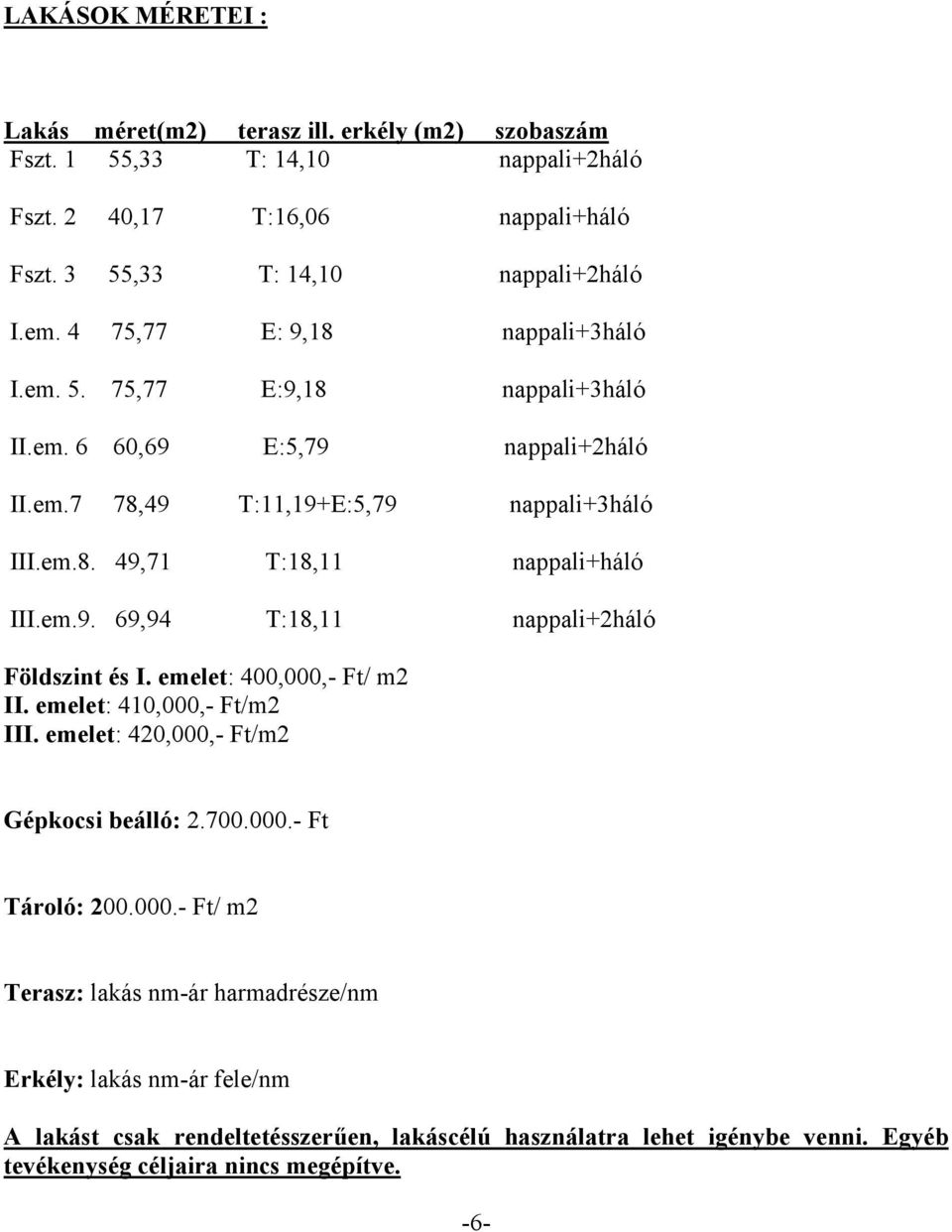 LAKÁSOK MÉRETEI :

| Lakás | méret(m2) | terasz ill. erkély (m2) | szobaszám |
|---|---|---|---|
| Fszt. 1 | 55,33 | T: 14,10 | nappali+2háló |
| Fszt. 2 | 40,17 | T:16,06 | nappali+háló |
| Fszt. 3 | 55,33 | T: 14,10 | nappali+2háló |
| I.em. 4 | 75,77 | E: 9,18 | nappali+3háló |
| I.em. 5. | 75,77 | E:9,18 | nappali+3háló |
| II.em. 6 | 60,69 | E:5,79 | nappali+2háló |
| II.em.7 | 78,49 | T:11,19+E:5,79 | nappali+3háló |
| III.em.8. | 49,71 | T:18,11 | nappali+háló |
| III.em.9. | 69,94 | T:18,11 | nappali+2háló |

Földszint és I. emelet: 400,000,- Ft/ m2
II. emelet: 410,000,- Ft/m2
III. emelet: 420,000,- Ft/m2

Gépkocsi beálló: 2.700.000.- Ft

Tároló: 200.000.- Ft/ m2

Terasz: lakás nm-ár harmadrésze/nm

Erkély: lakás nm-ár fele/nm

A lakást csak rendeltetésszerűen, lakáscélú használatra lehet igénybe venni. Egyéb tevékenység céljaira nincs megépítve.

-6-